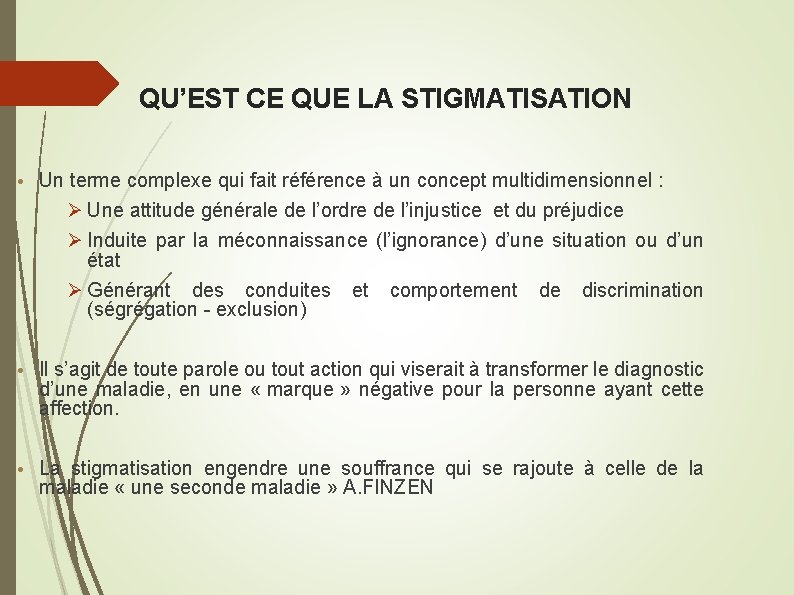 QU’EST CE QUE LA STIGMATISATION

• Un terme complexe qui fait référence à un concept multidimensionnel :
  ➢ Une attitude générale de l’ordre de l’injustice  et du préjudice
  ➢ Induite par la méconnaissance (l’ignorance) d’une situation ou d’un état
  ➢ Générant des conduites et comportement de discrimination (ségrégation - exclusion)

• Il s’agit de toute parole ou tout action qui viserait à transformer le diagnostic d’une maladie, en une « marque » négative pour la personne ayant cette affection.

• La stigmatisation engendre une souffrance qui se rajoute à celle de la maladie « une seconde maladie » A.FINZEN